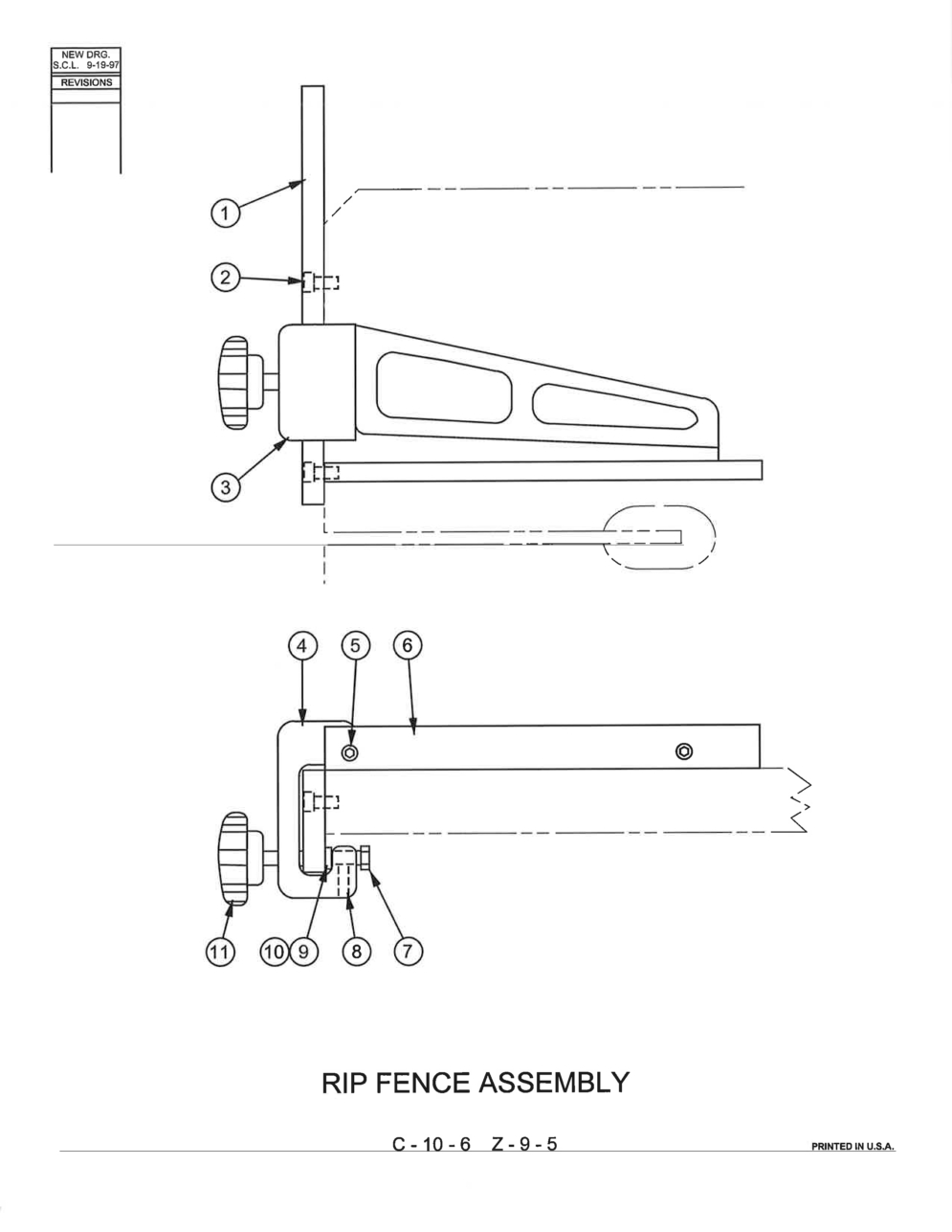 NEW DRG.
S.C.L. 9-19-97
REVISIONS

1
2
3

4 5 6

11 10 9 8 7

RIP FENCE ASSEMBLY

C - 10 - 6 Z - 9 - 5

PRINTED IN U.S.A.